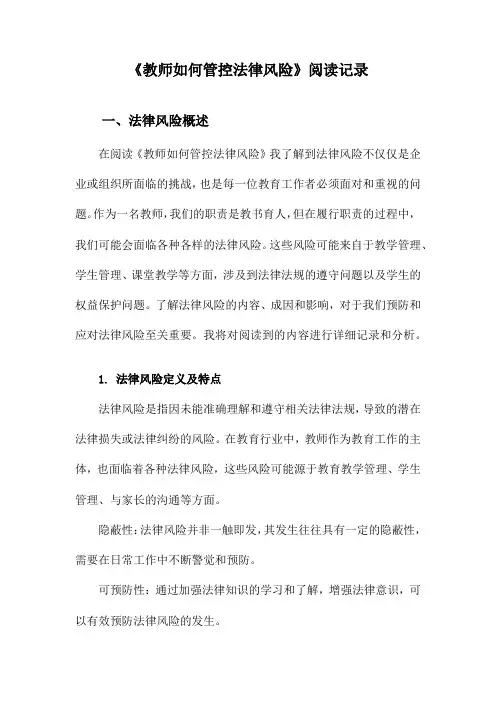 《教师如何管控法律风险》阅读记录

一、法律风险概述

在阅读《教师如何管控法律风险》我了解到法律风险不仅仅是企业或组织所面临的挑战，也是每一位教育工作者必须面对和重视的问题。作为一名教师，我们的职责是教书育人，但在履行职责的过程中，我们可能会面临各种各样的法律风险。这些风险可能来自于教学管理、学生管理、课堂教学等方面，涉及到法律法规的遵守问题以及学生的权益保护问题。了解法律风险的内容、成因和影响，对于我们预防和应对法律风险至关重要。我将对阅读到的内容进行详细记录和分析。

1. 法律风险定义及特点

法律风险是指因未能准确理解和遵守相关法律法规，导致的潜在法律损失或法律纠纷的风险。在教育行业中，教师作为教育工作的主体，也面临着各种法律风险，这些风险可能源于教育教学管理、学生管理、与家长的沟通等方面。

隐蔽性：法律风险并非一触即发，其发生往往具有一定的隐蔽性，需要在日常工作中不断警觉和预防。

可预防性：通过加强法律知识的学习和了解，增强法律意识，可以有效预防法律风险的发生。